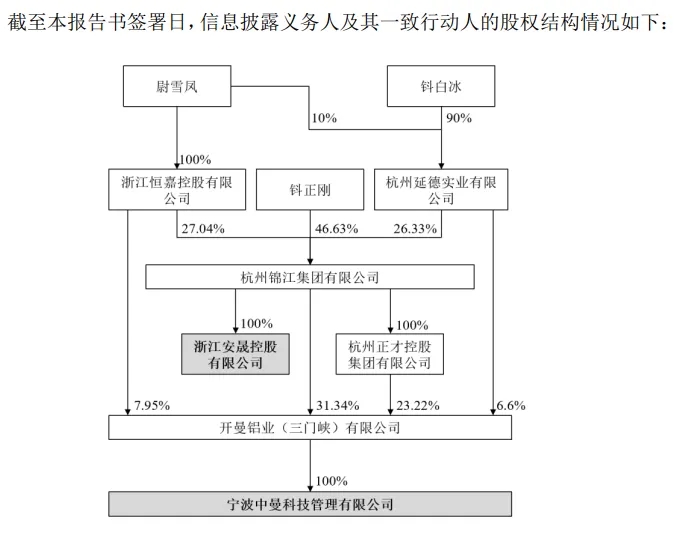 截至本报告书签署日，信息披露义务人及其一致行动人的股权结构情况如下：

尉雪凤

钭白冰

10%

90%

100%

浙江恒嘉控股有限公司

钭正刚

杭州延德实业有限公司

27.04%

46.63%

26.33%

杭州锦江集团有限公司

100%

100%

浙江安晟控股有限公司

杭州正才控股集团有限公司

7.95%

31.34%

23.22%

6.6%

开曼铝业（三门峡）有限公司

100%

宁波中曼科技管理有限公司